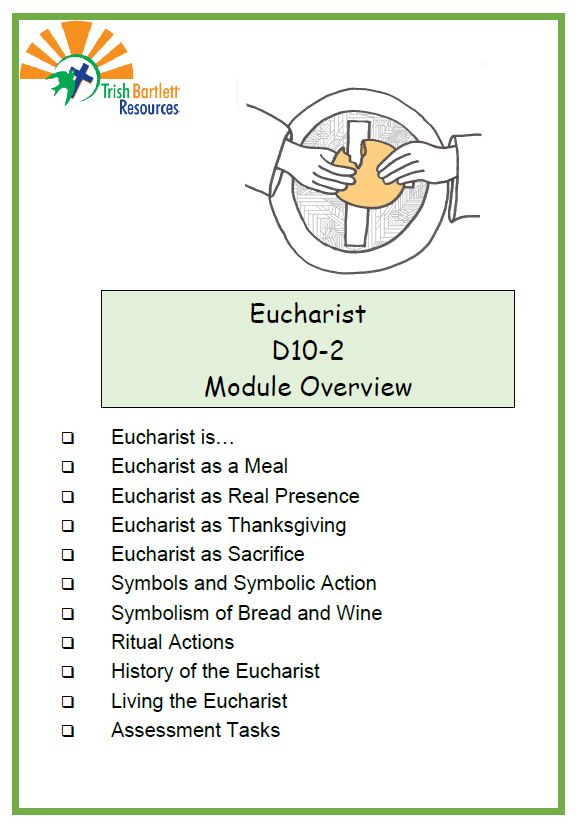 Trish Bartlett Resources

Eucharist
D10-2
Module Overview

❑ Eucharist is…
❑ Eucharist as a Meal
❑ Eucharist as Real Presence
❑ Eucharist as Thanksgiving
❑ Eucharist as Sacrifice
❑ Symbols and Symbolic Action
❑ Symbolism of Bread and Wine
❑ Ritual Actions
❑ History of the Eucharist
❑ Living the Eucharist
❑ Assessment Tasks